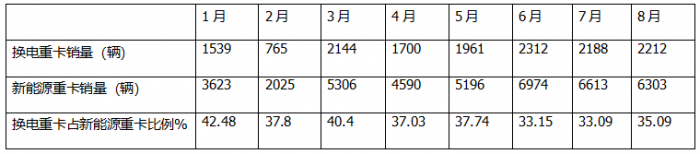 |  | 1月 | 2月 | 3月 | 4月 | 5月 | 6月 | 7月 | 8月 |
|---|---|---|---|---|---|---|---|---|
| 换电重卡销量（辆） | 1539 | 765 | 2144 | 1700 | 1961 | 2312 | 2188 | 2212 |
| 新能源重卡销量（辆） | 3623 | 2025 | 5306 | 4590 | 5196 | 6974 | 6613 | 6303 |
| 换电重卡占新能源重卡比例% | 42.48 | 37.8 | 40.4 | 37.03 | 37.74 | 33.15 | 33.09 | 35.09 |